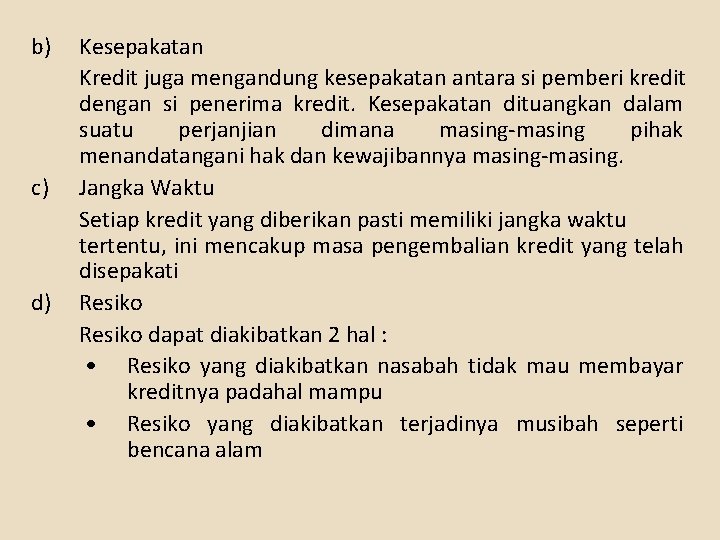 b) Kesepakatan

Kredit juga mengandung kesepakatan antara si pemberi kredit dengan si penerima kredit. Kesepakatan dituangkan dalam suatu perjanjian dimana masing-masing pihak menandatangani hak dan kewajibannya masing-masing.

c) Jangka Waktu

Setiap kredit yang diberikan pasti memiliki jangka waktu tertentu, ini mencakup masa pengembalian kredit yang telah disepakati

d) Resiko

Resiko dapat diakibatkan 2 hal :

• Resiko yang diakibatkan nasabah tidak mau membayar kreditnya padahal mampu

• Resiko yang diakibatkan terjadinya musibah seperti bencana alam